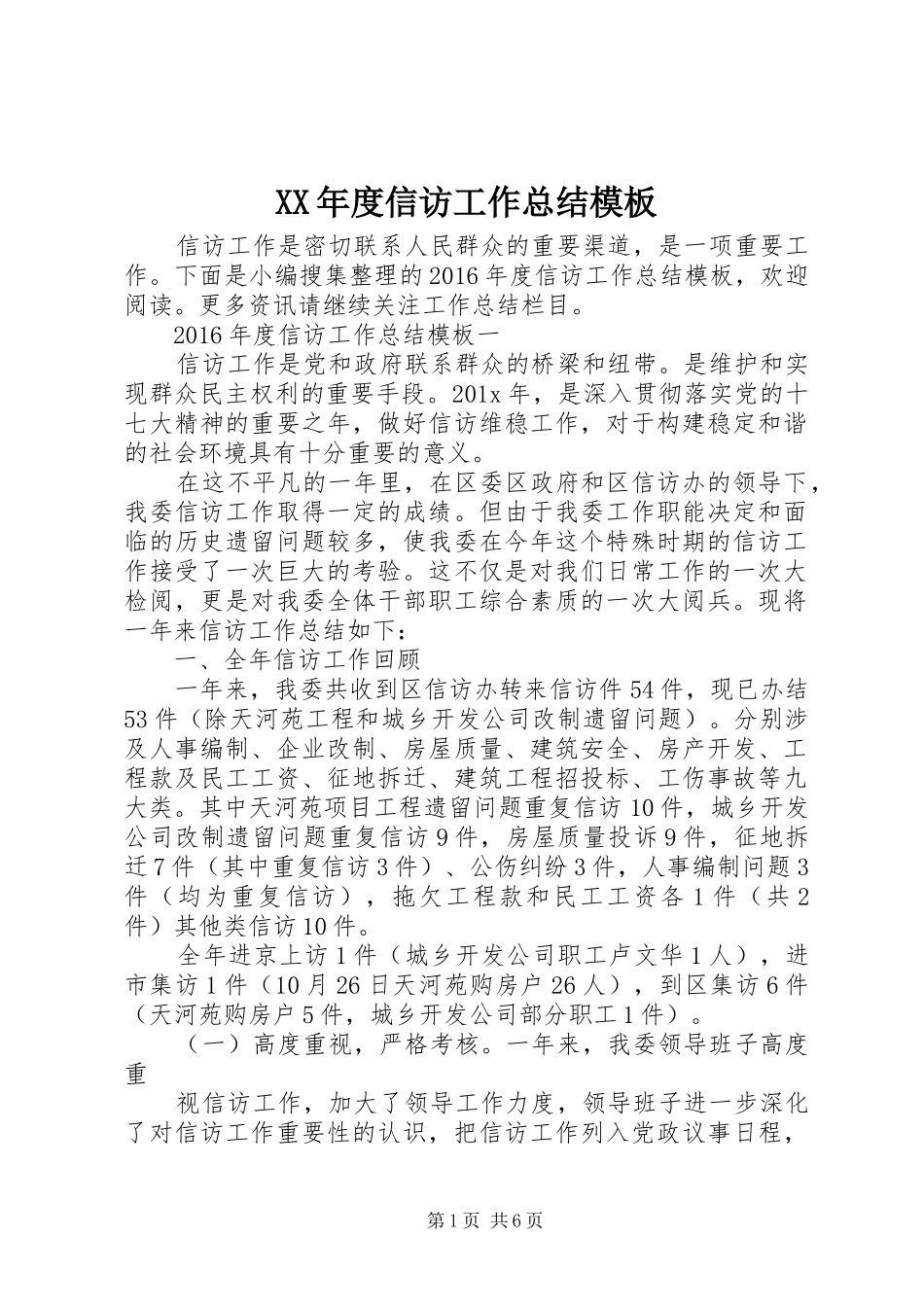 XX年度信访工作总结模板

信访工作是密切联系人民群众的重要渠道，是一项重要工作。下面是小编搜集整理的2016年度信访工作总结模板，欢迎阅读。更多资讯请继续关注工作总结栏目。

2016年度信访工作总结模板一

信访工作是党和政府联系群众的桥梁和纽带。是维护和实现群众民主权利的重要手段。201x年，是深入贯彻落实党的十七大精神的重要之年，做好信访维稳工作，对于构建稳定和谐的社会环境具有十分重要的意义。

在这不平凡的一年里，在区委区政府和区信访办的领导下，我委信访工作取得一定的成绩。但由于我委工作职能决定和面临的历史遗留问题较多，使我委在今年这个特殊时期的信访工作接受了一次巨大的考验。这不仅是对我们日常工作的一次大检阅，更是对我委全体干部职工综合素质的一次大阅兵。现将一年来信访工作总结如下：

一、全年信访工作回顾

一年来，我委共收到区信访办转来信访件54件，现已办结53件（除天河苑工程和城乡开发公司改制遗留问题）。分别涉及人事编制、企业改制、房屋质量、建筑安全、房产开发、工程款及民工工资、征地拆迁、建筑工程招投标、工伤事故等九大类。其中天河苑项目工程遗留问题重复信访10件，城乡开发公司改制遗留问题重复信访9件，房屋质量投诉9件，征地拆迁7件（其中重复信访3件）、公伤纠纷3件，人事编制问题3件（均为重复信访），拖欠工程款和民工工资各1件（共2件）其他类信访10件。

全年进京上访1件（城乡开发公司职工卢文华1人），进市集访1件（10月26日天河苑购房户26人），到区集访6件（天河苑购房户5件，城乡开发公司部分职工1件）。

（一）高度重视，严格考核。一年来，我委领导班子高度重

视信访工作，加大了领导工作力度，领导班子进一步深化了对信访工作重要性的认识，把信访工作列入党政议事日程，

第1页 共6页